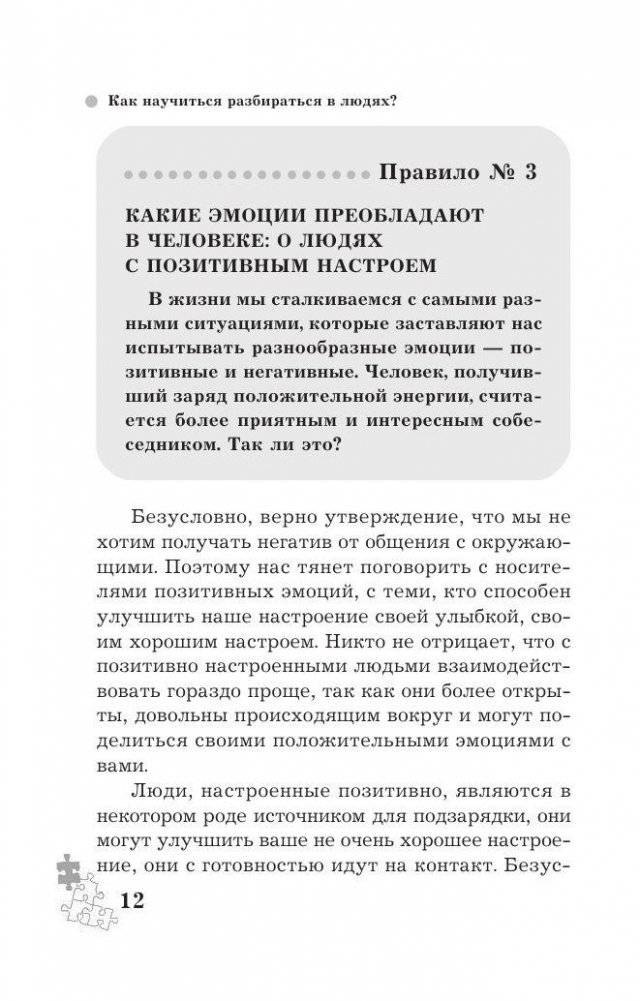 Как научиться разбираться в людях?

Правило № 3

КАКИЕ ЭМОЦИИ ПРЕОБЛАДАЮТ В ЧЕЛОВЕКЕ: О ЛЮДЯХ С ПОЗИТИВНЫМ НАСТРОЕМ

В жизни мы сталкиваемся с самыми разными ситуациями, которые заставляют нас испытывать разнообразные эмоции — позитивные и негативные. Человек, получивший заряд положительной энергии, считается более приятным и интересным собеседником. Так ли это?

Безусловно, верно утверждение, что мы не хотим получать негатив от общения с окружающими. Поэтому нас тянет поговорить с носителями позитивных эмоций, с теми, кто способен улучшить наше настроение своей улыбкой, своим хорошим настроем. Никто не отрицает, что с позитивно настроенными людьми взаимодействовать гораздо проще, так как они более открыты, довольны происходящим вокруг и могут поделиться своими положительными эмоциями с вами.

Люди, настроенные позитивно, являются в некотором роде источником для подзарядки, они могут улучшить ваше не очень хорошее настроение, они с готовностью идут на контакт. Безус-

12